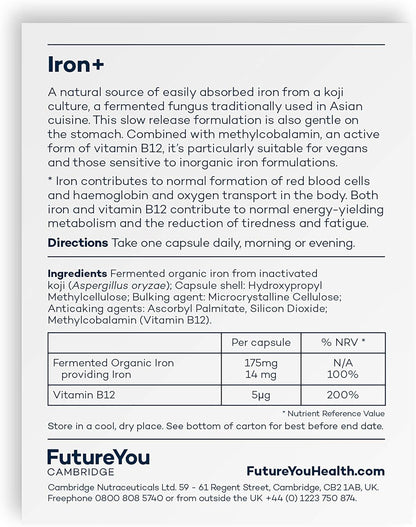 Iron+

A natural source of easily absorbed iron from a koji culture, a fermented fungus traditionally used in Asian cuisine. This slow release formulation is also gentle on the stomach. Combined with methylcobalamin, an active form of vitamin B12, it's particularly suitable for vegans and those sensitive to inorganic iron formulations.

* Iron contributes to normal formation of red blood cells and haemoglobin and oxygen transport in the body. Both iron and vitamin B12 contribute to normal energy-yielding metabolism and the reduction of tiredness and fatigue.

Directions Take one capsule daily, morning or evening.

Ingredients Fermented organic iron from inactivated koji (Aspergillus oryzae); Capsule shell: Hydroxypropyl Methylcellulose; Bulking agent: Microcrystalline Cellulose; Anticaking agents: Ascorbyl Palmitate, Silicon Dioxide; Methylcobalamin (Vitamin B12).

| | Per capsule | % NRV * |
|---|---|---|
| Fermented Organic Iron providing Iron | 175mg 14 mg | N/A 100% |
| Vitamin B12 | 5μg | 200% |

* Nutrient Reference Value

Store in a cool, dry place. See bottom of carton for best before end date.

FutureYou
CAMBRIDGE

FutureYouHealth.com

Cambridge Nutraceuticals Ltd. 59 - 61 Regent Street, Cambridge, CB2 1AB, UK. Freephone 0800 808 5740 or from outside the UK +44 (0) 1223 750 874.